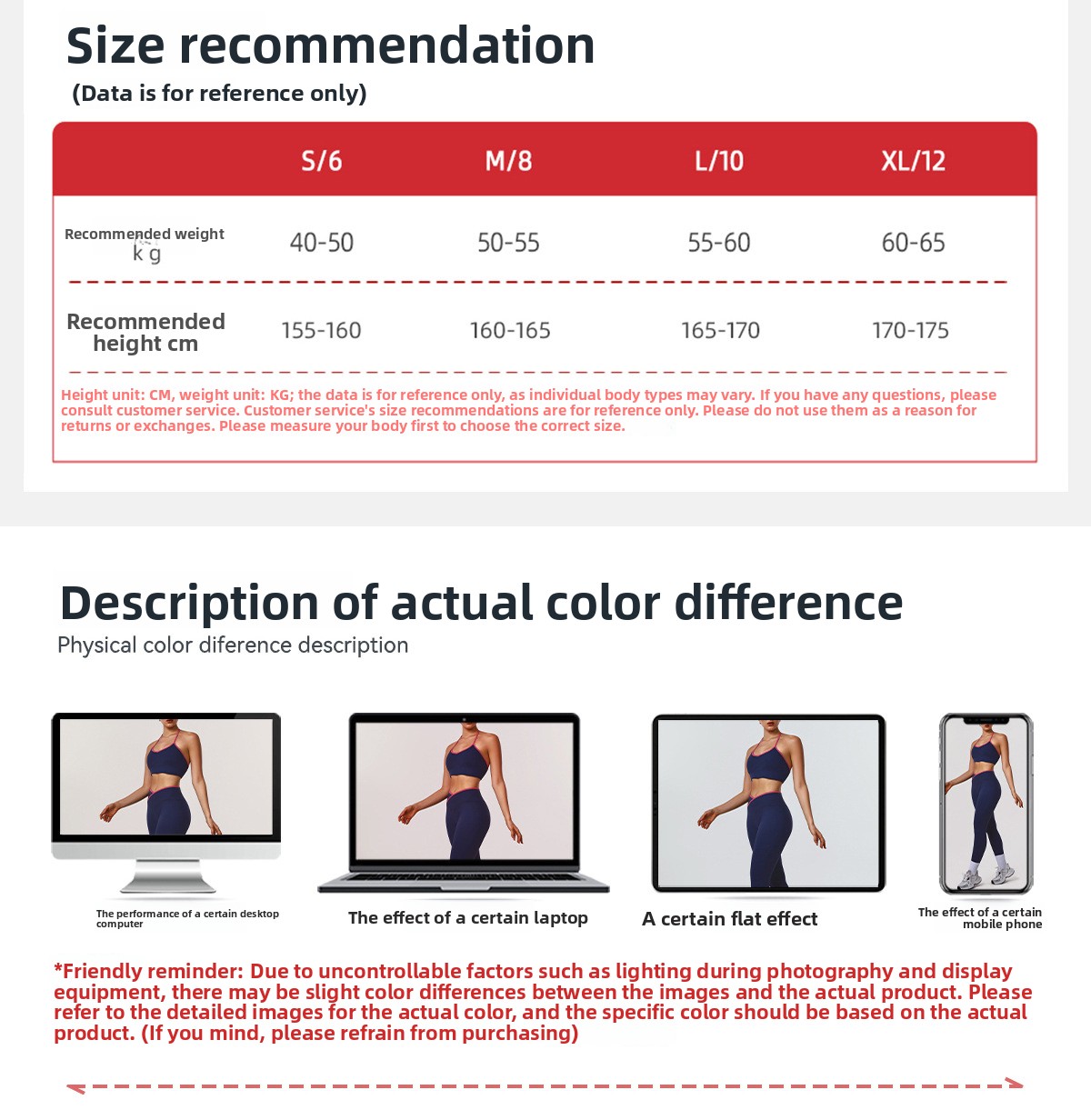 Size recommendation
(Data is for reference only)

|  | S/6 | M/8 | L/10 | XL/12 |
|---|---|---|---|---|
| Recommended weight kg | 40-50 | 50-55 | 55-60 | 60-65 |
| Recommended height cm | 155-160 | 160-165 | 165-170 | 170-175 |

Height unit: CM, weight unit: KG; the data is for reference only, as individual body types may vary. If you have any questions, please consult customer service. Customer service's size recommendations are for reference only. Please do not use them as a reason for returns or exchanges. Please measure your body first to choose the correct size.

Description of actual color difference
Physical color diference description

The performance of a certain desktop computer

The effect of a certain laptop

A certain flat effect

The effect of a certain mobile phone

*Friendly reminder: Due to uncontrollable factors such as lighting during photography and display equipment, there may be slight color differences between the images and the actual product. Please refer to the detailed images for the actual color, and the specific color should be based on the actual product. (If you mind, please refrain from purchasing)